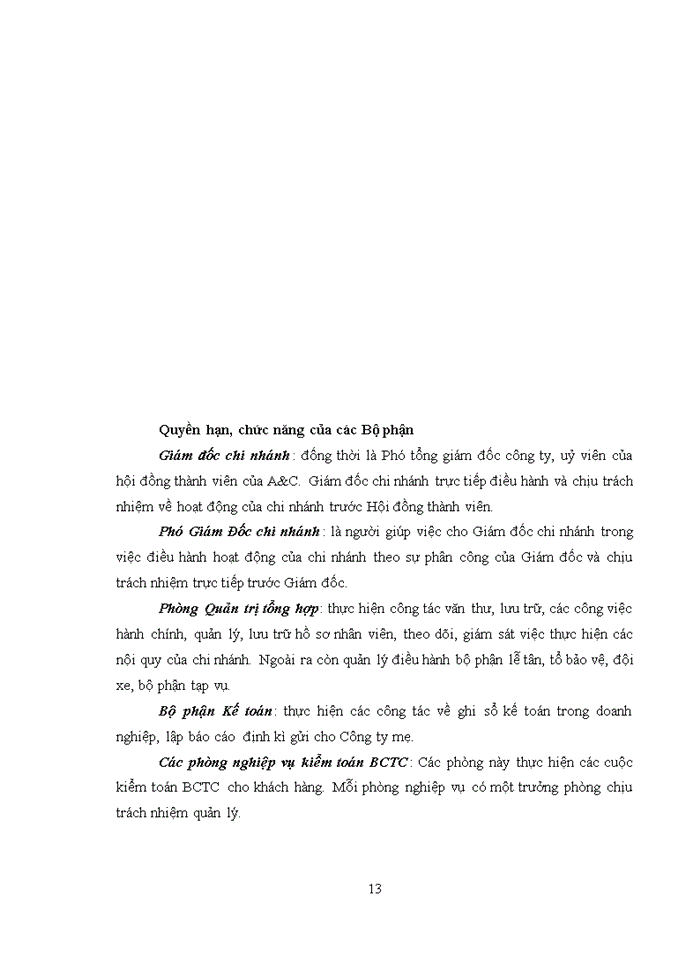 Quyền hạn, chức năng của các Bộ phận

Giám đốc chi nhánh: đồng thời là Phó tổng giám đốc công ty, uỷ viên của hội đồng thành viên của A&C. Giám đốc chi nhánh trực tiếp điều hành và chịu trách nhiệm về hoạt động của chi nhánh trước Hội đồng thành viên.

Phó Giám Đốc chi nhánh: là người giúp việc cho Giám đốc chi nhánh trong việc điều hành hoạt động của chi nhánh theo sự phân công của Giám đốc và chịu trách nhiệm trực tiếp trước Giám đốc.

Phòng Quản trị tổng hợp: thực hiện công tác văn thư, lưu trữ, các công việc hành chính, quản lý, lưu trữ hồ sơ nhân viên, theo dõi, giám sát việc thực hiện các nội quy của chi nhánh. Ngoài ra còn quản lý điều hành bộ phận lễ tân, tổ bảo vệ, đội xe, bộ phận tạp vụ.

Bộ phận Kế toán: thực hiện các công tác về ghi sổ kế toán trong doanh nghiệp, lập báo cáo định kì gửi cho Công ty mẹ.

Các phòng nghiệp vụ kiểm toán BCTC: Các phòng này thực hiện các cuộc kiểm toán BCTC cho khách hàng. Mỗi phòng nghiệp vụ có một trưởng phòng chịu trách nhiệm quản lý.

13